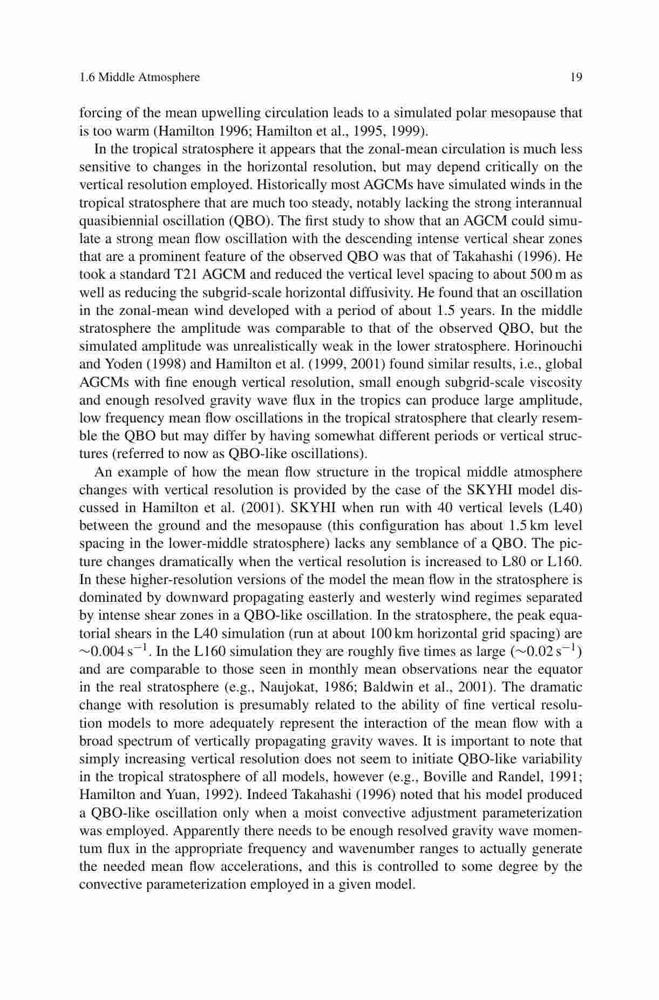 1.6 Middle Atmosphere 19

forcing of the mean upwelling circulation leads to a simulated polar mesopause that is too warm (Hamilton 1996; Hamilton et al., 1995, 1999).

In the tropical stratosphere it appears that the zonal-mean circulation is much less sensitive to changes in the horizontal resolution, but may depend critically on the vertical resolution employed. Historically most AGCMs have simulated winds in the tropical stratosphere that are much too steady, notably lacking the strong interannual quasibiennial oscillation (QBO). The first study to show that an AGCM could simulate a strong mean flow oscillation with the descending intense vertical shear zones that are a prominent feature of the observed QBO was that of Takahashi (1996). He took a standard T21 AGCM and reduced the vertical level spacing to about 500 m as well as reducing the subgrid-scale horizontal diffusivity. He found that an oscillation in the zonal-mean wind developed with a period of about 1.5 years. In the middle stratosphere the amplitude was comparable to that of the observed QBO, but the simulated amplitude was unrealistically weak in the lower stratosphere. Horinouchi and Yoden (1998) and Hamilton et al. (1999, 2001) found similar results, i.e., global AGCMs with fine enough vertical resolution, small enough subgrid-scale viscosity and enough resolved gravity wave flux in the tropics can produce large amplitude, low frequency mean flow oscillations in the tropical stratosphere that clearly resemble the QBO but may differ by having somewhat different periods or vertical structures (referred to now as QBO-like oscillations).

An example of how the mean flow structure in the tropical middle atmosphere changes with vertical resolution is provided by the case of the SKYHI model discussed in Hamilton et al. (2001). SKYHI when run with 40 vertical levels (L40) between the ground and the mesopause (this configuration has about 1.5 km level spacing in the lower-middle stratosphere) lacks any semblance of a QBO. The picture changes dramatically when the vertical resolution is increased to L80 or L160. In these higher-resolution versions of the model the mean flow in the stratosphere is dominated by downward propagating easterly and westerly wind regimes separated by intense shear zones in a QBO-like oscillation. In the stratosphere, the peak equatorial shears in the L40 simulation (run at about 100 km horizontal grid spacing) are $\sim 0.004\,s^{-1}$. In the L160 simulation they are roughly five times as large ($\sim 0.02\,s^{-1}$) and are comparable to those seen in monthly mean observations near the equator in the real stratosphere (e.g., Naujokat, 1986; Baldwin et al., 2001). The dramatic change with resolution is presumably related to the ability of fine vertical resolution models to more adequately represent the interaction of the mean flow with a broad spectrum of vertically propagating gravity waves. It is important to note that simply increasing vertical resolution does not seem to initiate QBO-like variability in the tropical stratosphere of all models, however (e.g., Boville and Randel, 1991; Hamilton and Yuan, 1992). Indeed Takahashi (1996) noted that his model produced a QBO-like oscillation only when a moist convective adjustment parameterization was employed. Apparently there needs to be enough resolved gravity wave momentum flux in the appropriate frequency and wavenumber ranges to actually generate the needed mean flow accelerations, and this is controlled to some degree by the convective parameterization employed in a given model.